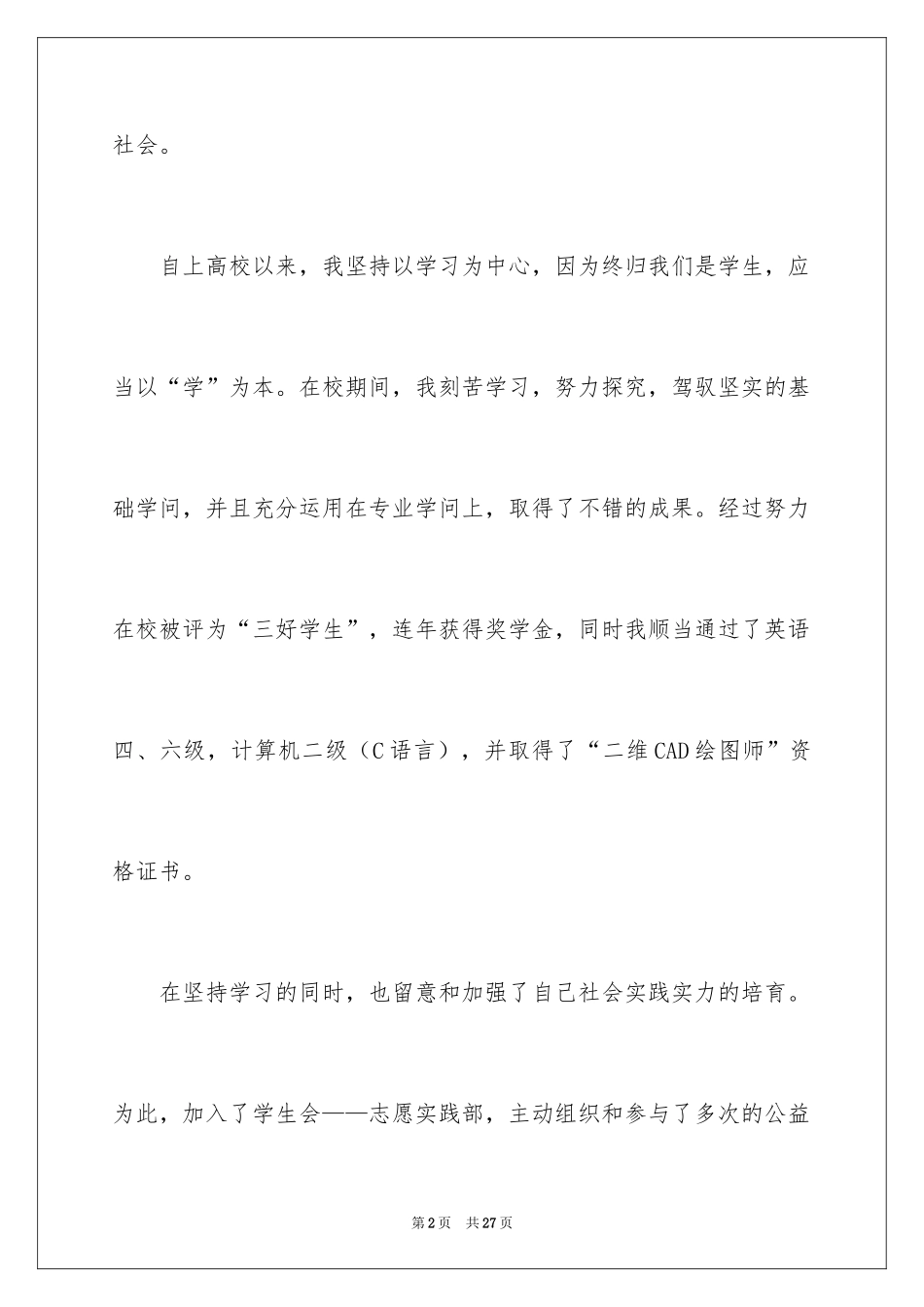 社会。

自上高校以来，我坚持以学习为中心，因为终归我们是学生，应当以“学”为本。在校期间，我刻苦学习，努力探究，驾驭坚实的基础学问，并且充分运用在专业学问上，取得了不错的成果。经过努力在校被评为“三好学生”，连年获得奖学金，同时我顺当通过了英语四、六级，计算机二级（C语言），并取得了“二维CAD绘图师”资格证书。

在坚持学习的同时，也留意和加强了自己社会实践实力的培育。为此，加入了学生会——志愿实践部，主动组织和参与了多次的公益

第2页 共27页